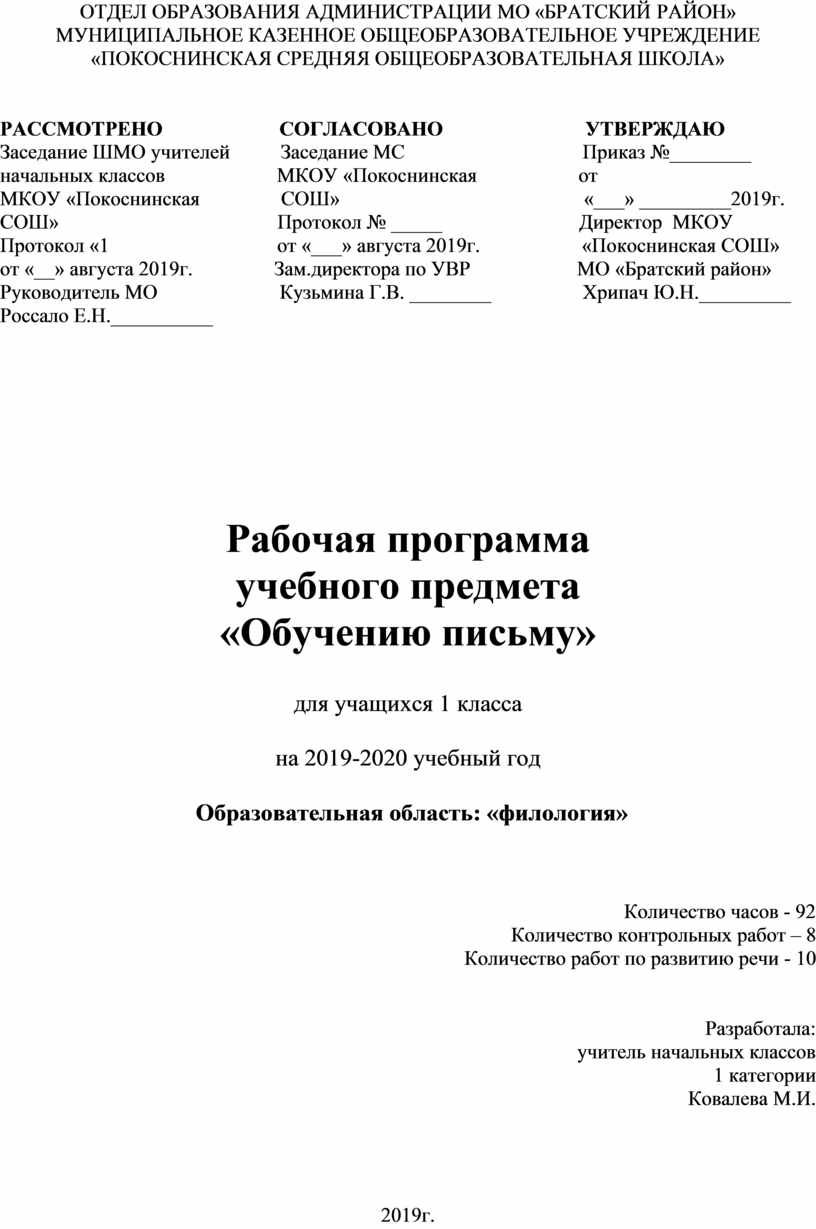 ОТДЕЛ ОБРАЗОВАНИЯ АДМИНИСТРАЦИИ МО «БРАТСКИЙ РАЙОН»
МУНИЦИПАЛЬНОЕ КАЗЕННОЕ ОБЩЕОБРАЗОВАТЕЛЬНОЕ УЧРЕЖДЕНИЕ
«ПОКОСНИНСКАЯ СРЕДНЯЯ ОБЩЕОБРАЗОВАТЕЛЬНАЯ ШКОЛА»

РАССМОТРЕНО
Заседание ШМО учителей начальных классов МКОУ «Покоснинская СОШ»
Протокол «1
от «__» августа 2019г.
Руководитель МО
Россало Е.Н.__________

СОГЛАСОВАНО
Заседание МС
МКОУ «Покоснинская СОШ»
Протокол № _____
от «___» августа 2019г.
Зам.директора по УВР
Кузьмина Г.В. ________

УТВЕРЖДАЮ
Приказ №________
от
«___» _________2019г.
Директор МКОУ
«Покоснинская СОШ»
МО «Братский район»
Хрипач Ю.Н._________

Рабочая программа
учебного предмета
«Обучению письму»

для учащихся 1 класса

на 2019-2020 учебный год

Образовательная область: «филология»

Количество часов - 92
Количество контрольных работ – 8
Количество работ по развитию речи - 10

Разработала:
учитель начальных классов
1 категории
Ковалева М.И.

2019г.